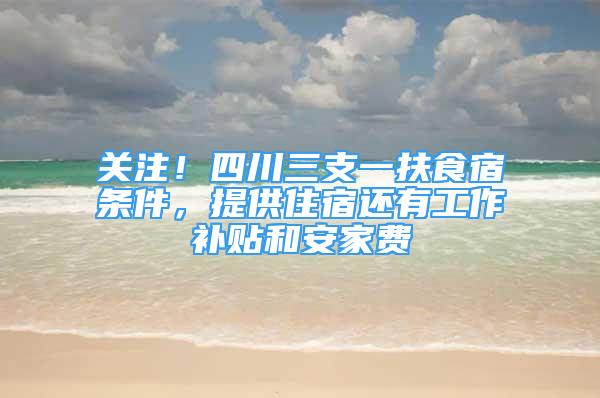 关注！四川三支一扶食宿条件，提供住宿还有工作补贴和安家费